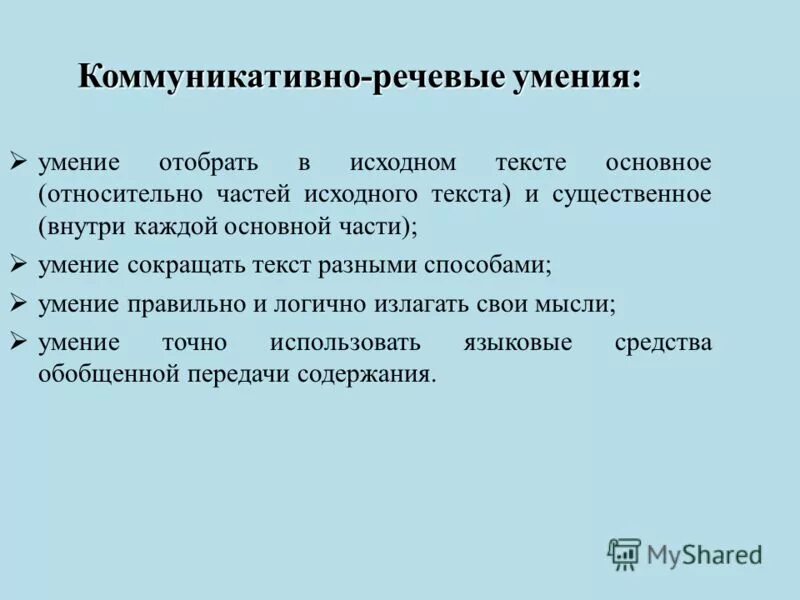 Коммуникативно-речевые умения:

➢ умение отобрать в исходном тексте основное (относительно частей исходного текста) и существенное (внутри каждой основной части);

➢ умение сокращать текст разными способами;

➢ умение правильно и логично излагать свои мысли;

➢ умение точно использовать языковые средства обобщенной передачи содержания.

MyShared